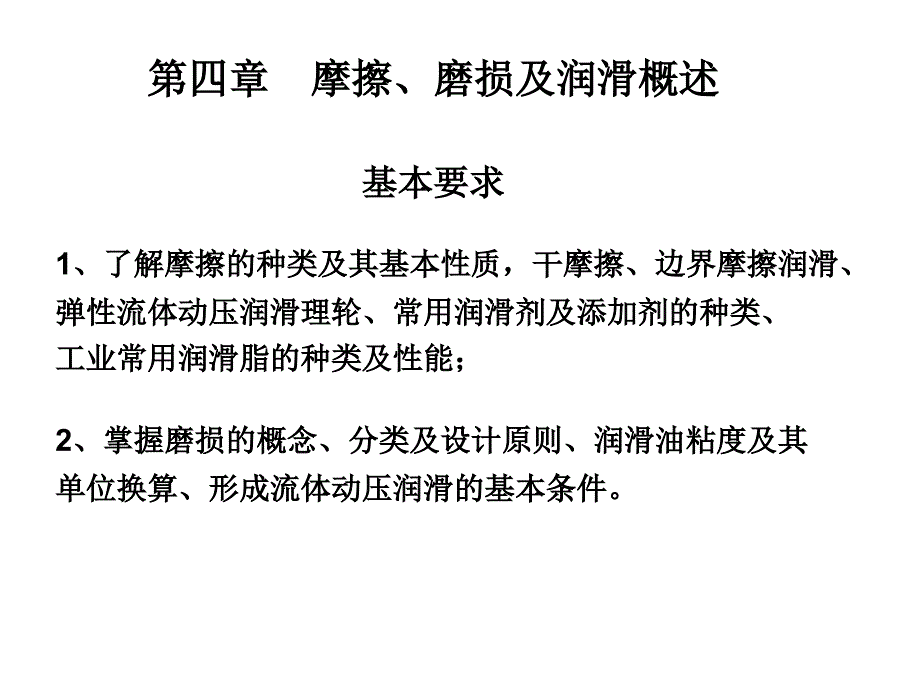 第四章　摩擦、磨损及润滑概述

基本要求

1、了解摩擦的种类及其基本性质，干摩擦、边界摩擦润滑、弹性流体动压润滑理轮、常用润滑剂及添加剂的种类、工业常用润滑脂的种类及性能；

2、掌握磨损的概念、分类及设计原则、润滑油粘度及其单位换算、形成流体动压润滑的基本条件。